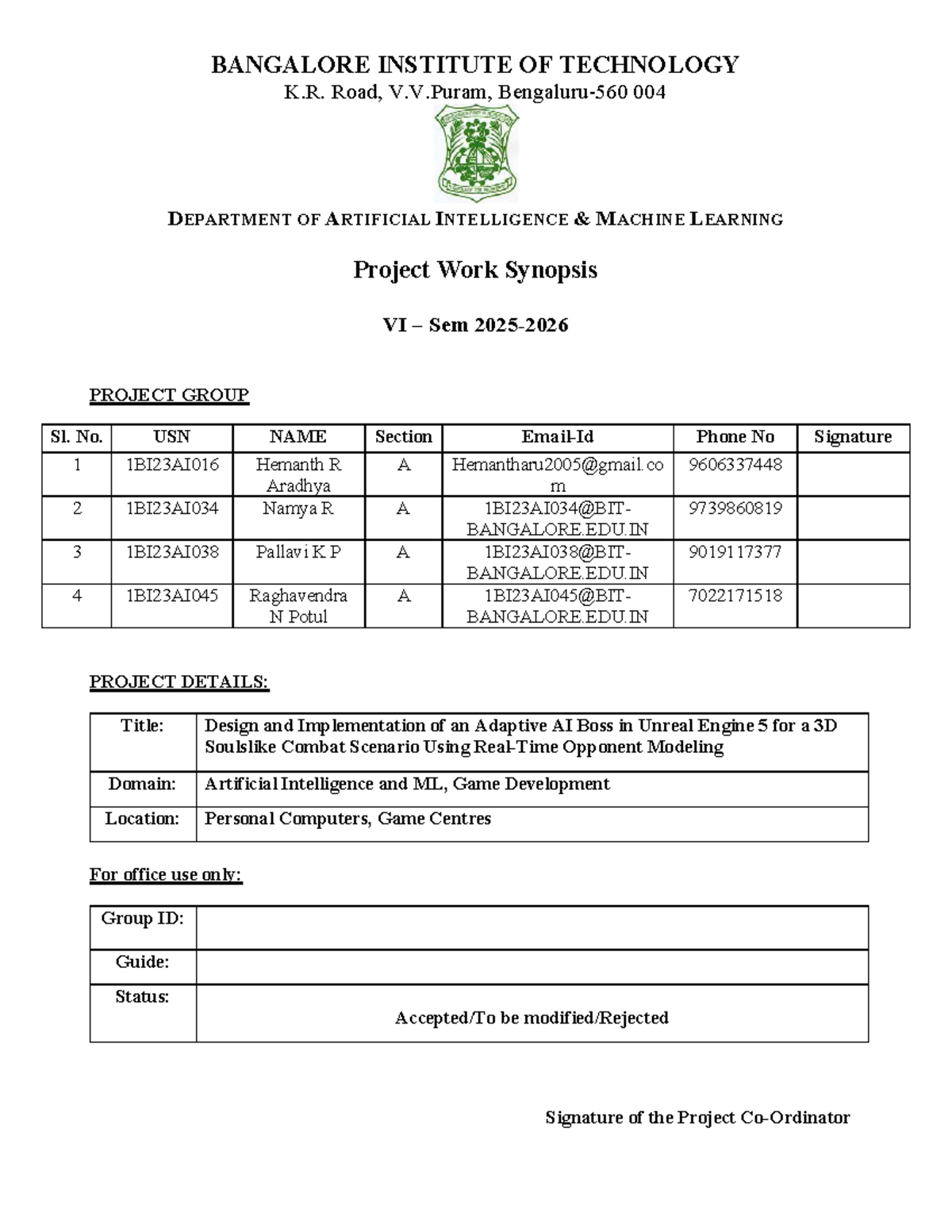 BANGALORE INSTITUTE OF TECHNOLOGY
K.R. Road, V.V.Puram, Bengaluru-560 004

DEPARTMENT OF ARTIFICIAL INTELLIGENCE & MACHINE LEARNING

Project Work Synopsis

VI – Sem 2025-2026

PROJECT GROUP

| Sl. No. | USN | NAME | Section | Email-Id | Phone No | Signature |
|---|---|---|---|---|---|---|
| 1 | 1BI23AI016 | Hemanth R Aradhya | A | Hemantharu2005@gmail.com | 9606337448 | |
| 2 | 1BI23AI034 | Namya R | A | 1BI23AI034@BIT-BANGALORE.EDU.IN | 9739860819 | |
| 3 | 1BI23AI038 | Pallavi K P | A | 1BI23AI038@BIT-BANGALORE.EDU.IN | 9019117377 | |
| 4 | 1BI23AI045 | Raghavendra N Potul | A | 1BI23AI045@BIT-BANGALORE.EDU.IN | 7022171518 | |

PROJECT DETAILS:

Title: Design and Implementation of an Adaptive AI Boss in Unreal Engine 5 for a 3D Soulslike Combat Scenario Using Real-Time Opponent Modeling
Domain: Artificial Intelligence and ML, Game Development
Location: Personal Computers, Game Centres

For office use only:

Group ID:
Guide:
Status:
Accepted/To be modified/Rejected

Signature of the Project Co-Ordinator